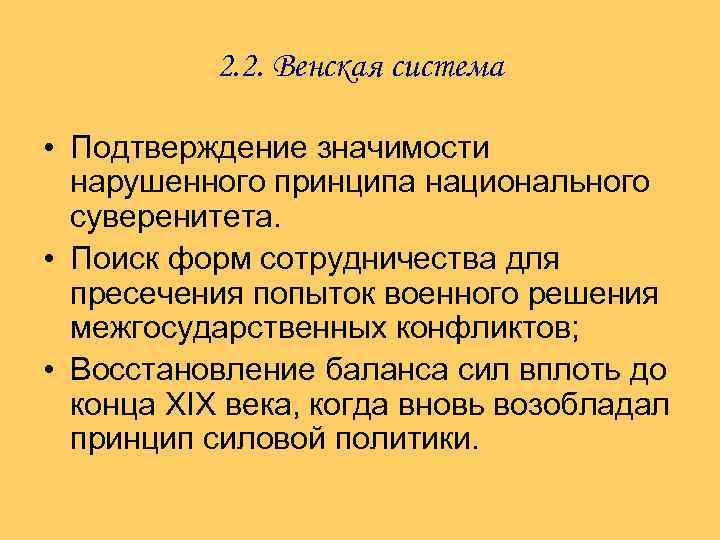 2.2. Венская система

• Подтверждение значимости нарушенного принципа национального суверенитета.
• Поиск форм сотрудничества для пресечения попыток военного решения межгосударственных конфликтов;
• Восстановление баланса сил вплоть до конца XIX века, когда вновь возобладал принцип силовой политики.